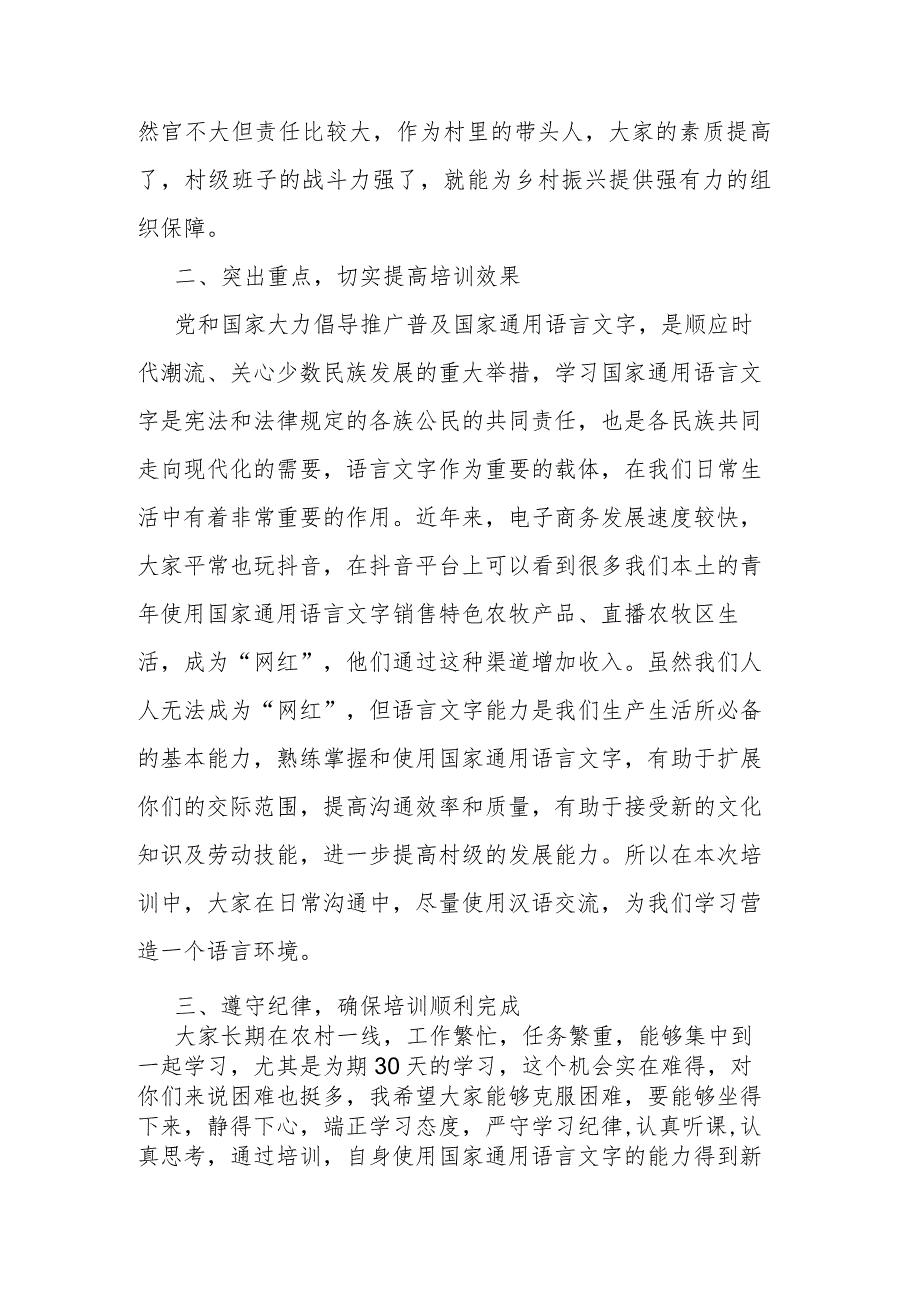 然官不大但责任比较大，作为村里的带头人，大家的素质提高了，村级班子的战斗力强了，就能为乡村振兴提供强有力的组织保障。

二、突出重点，切实提高培训效果

党和国家大力倡导推广普及国家通用语言文字，是顺应时代潮流、关心少数民族发展的重大举措，学习国家通用语言文字是宪法和法律规定的各族公民的共同责任，也是各民族共同走向现代化的需要，语言文字作为重要的载体，在我们日常生活中有着非常重要的作用。近年来，电子商务发展速度较快，大家平常也玩抖音，在抖音平台上可以看到很多我们本土的青年使用国家通用语言文字销售特色农牧产品、直播农牧区生活，成为“网红”，他们通过这种渠道增加收入。虽然我们人人无法成为“网红”，但语言文字能力是我们生产生活所必备的基本能力，熟练掌握和使用国家通用语言文字，有助于扩展你们的交际范围，提高沟通效率和质量，有助于接受新的文化知识及劳动技能，进一步提高村级的发展能力。所以在本次培训中，大家在日常沟通中，尽量使用汉语交流，为我们学习营造一个语言环境。

三、遵守纪律，确保培训顺利完成

大家长期在农村一线，工作繁忙，任务繁重，能够集中到一起学习，尤其是为期30天的学习，这个机会实在难得，对你们来说困难也挺多，我希望大家能够克服困难，要能够坐得下来，静得下心，端正学习态度，严守学习纪律,认真听课,认真思考，通过培训，自身使用国家通用语言文字的能力得到新